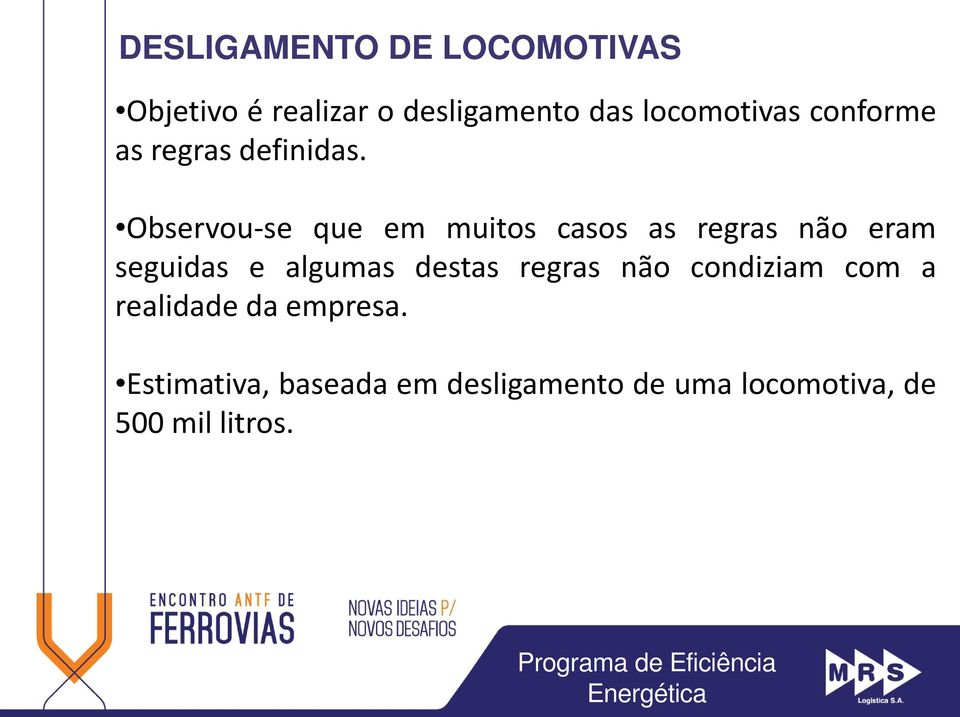 DESLIGAMENTO DE LOCOMOTIVAS

•Objetivo é realizar o desligamento das locomotivas conforme as regras definidas.

•Observou-se que em muitos casos as regras não eram seguidas e algumas destas regras não condiziam com a realidade da empresa.

•Estimativa, baseada em desligamento de uma locomotiva, de 500 mil litros.

ENCONTRO ANTF DE FERROVIAS

NOVAS IDEIAS P/ NOVOS DESAFIOS

Programa de Eficiência Energética

MRS Logística S.A.